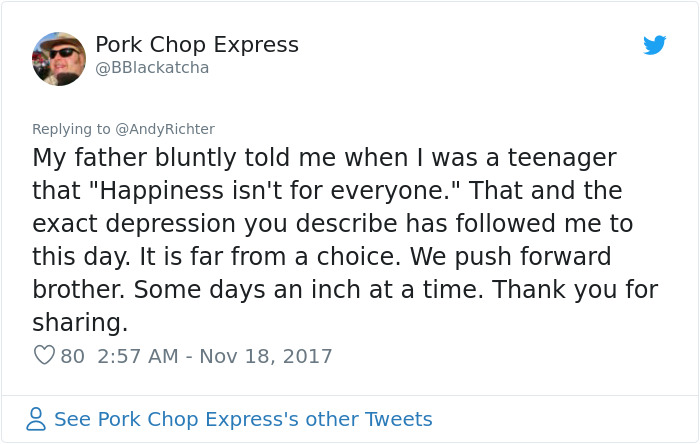 Pork Chop Express
@BBlackatcha

Replying to @AndyRichter
My father bluntly told me when I was a teenager that "Happiness isn't for everyone." That and the exact depression you describe has followed me to this day. It is far from a choice. We push forward brother. Some days an inch at a time. Thank you for sharing.

80 2:57 AM - Nov 18, 2017

See Pork Chop Express's other Tweets